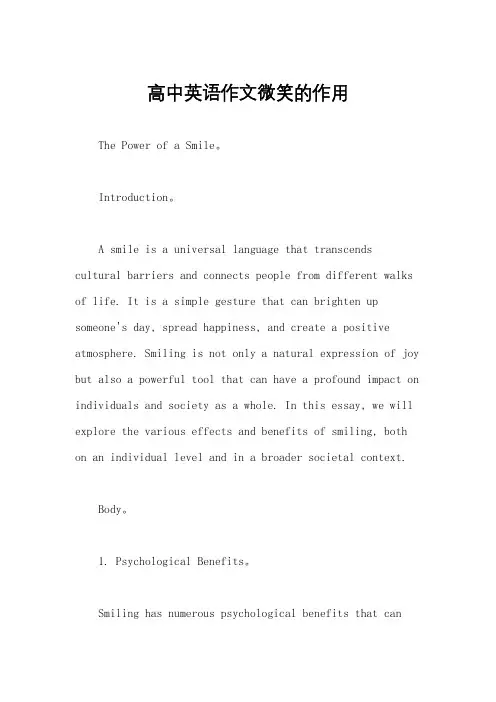 高中英语作文微笑的作用

The Power of a Smile。

Introduction。

A smile is a universal language that transcends cultural barriers and connects people from different walks of life. It is a simple gesture that can brighten up someone's day, spread happiness, and create a positive atmosphere. Smiling is not only a natural expression of joy but also a powerful tool that can have a profound impact on individuals and society as a whole. In this essay, we will explore the various effects and benefits of smiling, both on an individual level and in a broader societal context.

Body。

1. Psychological Benefits。

Smiling has numerous psychological benefits that can